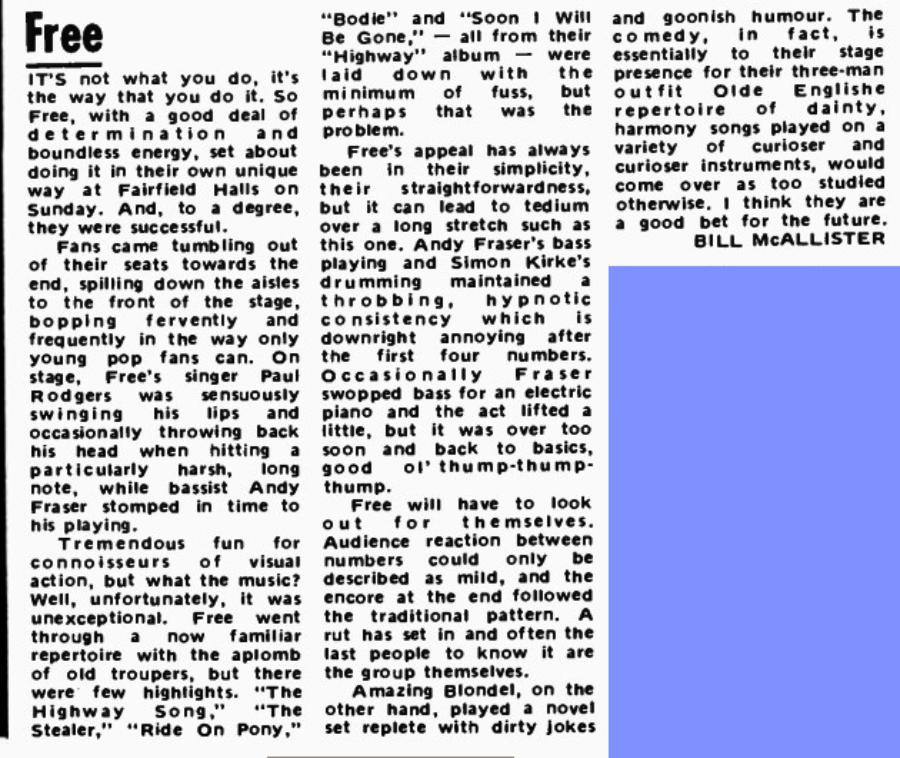 Free

IT'S not what you do, it's the way that you do it. So Free, with a good deal of determination and boundless energy, set about doing it in their own unique way at Fairfield Halls on Sunday. And, to a degree, they were successful.

Fans came tumbling out of their seats towards the end, spilling down the aisles to the front of the stage, bopping fervently and frequently in the way only young pop fans can. On stage, Free's singer Paul Rodgers was sensuously swinging his lips and occasionally throwing back his head when hitting a particularly harsh, long note, while bassist Andy Fraser stomped in time to his playing.

Tremendous fun for connoisseurs of visual action, but what the music? Well, unfortunately, it was unexceptional. Free went through a now familiar repertoire with the aplomb of old troupers, but there were few highlights. "The Highway Song," "The Stealer," "Ride On Pony," "Bodie" and "Soon I Will Be Gone," — all from their "Highway" album — were laid down with the minimum of fuss, but perhaps that was the problem.

Free's appeal has always been in their simplicity, their straightforwardness, but it can lead to tedium over a long stretch such as this one. Andy Fraser's bass playing and Simon Kirke's drumming maintained a throbbing, hypnotic consistency which is downright annoying after the first four numbers. Occasionally Fraser swopped bass for an electric piano and the act lifted a little, but it was over too soon and back to basics, good ol' thump-thump-thump.

Free will have to look out for themselves. Audience reaction between numbers could only be described as mild, and the encore at the end followed the traditional pattern. A rut has set in and often the last people to know it are the group themselves.

Amazing Blondel, on the other hand, played a novel set replete with dirty jokes and goonish humour. The comedy, in fact, is essentially to their stage presence for their three-man outfit Olde Englishe repertoire of dainty, harmony songs played on a variety of curioser and curioser instruments, would come over as too studied otherwise. I think they are a good bet for the future.
BILL McALLISTER